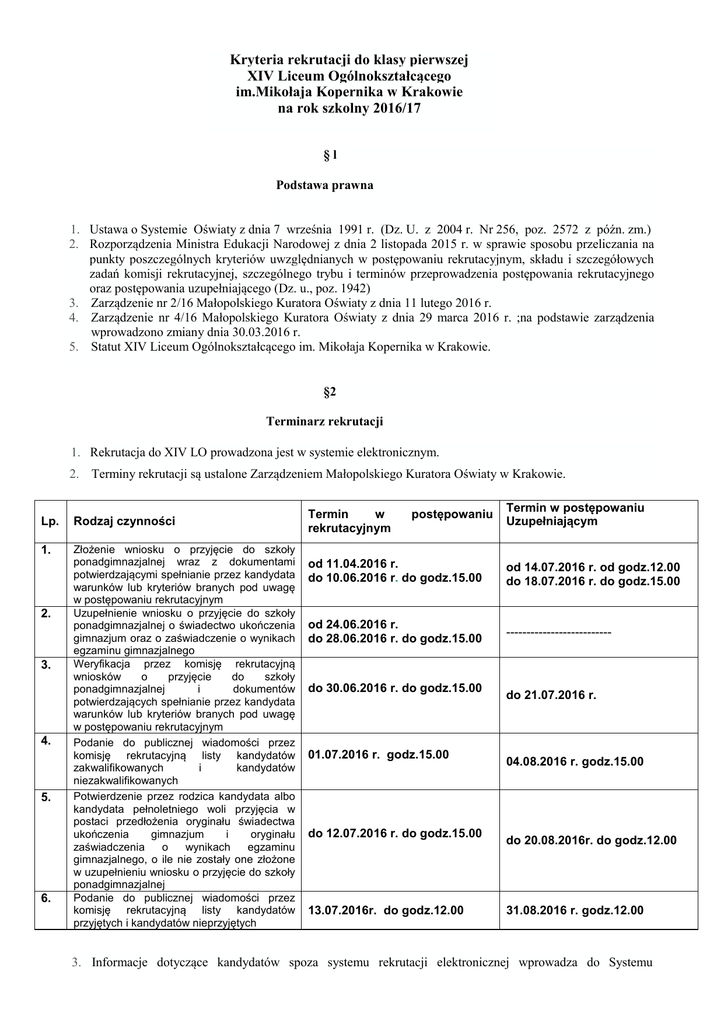 Kryteria rekrutacji do klasy pierwszej
XIV Liceum Ogólnokształcącego
im.Mikołaja Kopernika w Krakowie
na rok szkolny 2016/17

§ 1

Podstawa prawna

1. Ustawa o Systemie Oświaty z dnia 7 września 1991 r. (Dz. U. z 2004 r. Nr 256, poz. 2572 z późn. zm.)
2. Rozporządzenia Ministra Edukacji Narodowej z dnia 2 listopada 2015 r. w sprawie sposobu przeliczania na punkty poszczególnych kryteriów uwzględnianych w postępowaniu rekrutacyjnym, składu i szczegółowych zadań komisji rekrutacyjnej, szczególnego trybu i terminów przeprowadzenia postępowania rekrutacyjnego oraz postępowania uzupełniającego (Dz. u., poz. 1942)
3. Zarządzenie nr 2/16 Małopolskiego Kuratora Oświaty z dnia 11 lutego 2016 r.
4. Zarządzenie nr 4/16 Małopolskiego Kuratora Oświaty z dnia 29 marca 2016 r. ;na podstawie zarządzenia wprowadzono zmiany dnia 30.03.2016 r.
5. Statut XIV Liceum Ogólnokształcącego im. Mikołaja Kopernika w Krakowie.

§2

Terminarz rekrutacji

1. Rekrutacja do XIV LO prowadzona jest w systemie elektronicznym.
2. Terminy rekrutacji są ustalone Zarządzeniem Małopolskiego Kuratora Oświaty w Krakowie.

| Lp. | Rodzaj czynności | Termin w postępowaniu rekrutacyjnym | Termin w postępowaniu Uzupełniającym |
|---|---|---|---|
| 1. | Złożenie wniosku o przyjęcie do szkoły ponadgimnazjalnej wraz z dokumentami potwierdzającymi spełnianie przez kandydata warunków lub kryteriów branych pod uwagę w postępowaniu rekrutacyjnym | od 11.04.2016 r. do 10.06.2016 r. do godz.15.00 | od 14.07.2016 r. od godz.12.00 do 18.07.2016 r. do godz.15.00 |
| 2. | Uzupełnienie wniosku o przyjęcie do szkoły ponadgimnazjalnej o świadectwo ukończenia gimnazjum oraz o zaświadczenie o wynikach egzaminu gimnazjalnego | od 24.06.2016 r. do 28.06.2016 r. do godz.15.00 | -------------------------- |
| 3. | Weryfikacja przez komisję rekrutacyjną wniosków o przyjęcie do szkoły ponadgimnazjalnej i dokumentów potwierdzających spełnianie przez kandydata warunków lub kryteriów branych pod uwagę w postępowaniu rekrutacyjnym | do 30.06.2016 r. do godz.15.00 | do 21.07.2016 r. |
| 4. | Podanie do publicznej wiadomości przez komisję rekrutacyjną listy kandydatów zakwalifikowanych i kandydatów niezakwalifikowanych | 01.07.2016 r. godz.15.00 | 04.08.2016 r. godz.15.00 |
| 5. | Potwierdzenie przez rodzica kandydata albo kandydata pełnoletniego woli przyjęcia w postaci przedłożenia oryginału świadectwa ukończenia gimnazjum i oryginału zaświadczenia o wynikach egzaminu gimnazjalnego, o ile nie zostały one złożone w uzupełnieniu wniosku o przyjęcie do szkoły ponadgimnazjalnej | do 12.07.2016 r. do godz.15.00 | do 20.08.2016r. do godz.12.00 |
| 6. | Podanie do publicznej wiadomości przez komisję rekrutacyjną listy kandydatów przyjętych i kandydatów nieprzyjętych | 13.07.2016r. do godz.12.00 | 31.08.2016 r. godz.12.00 |

3. Informacje dotyczące kandydatów spoza systemu rekrutacji elektronicznej wprowadza do Systemu